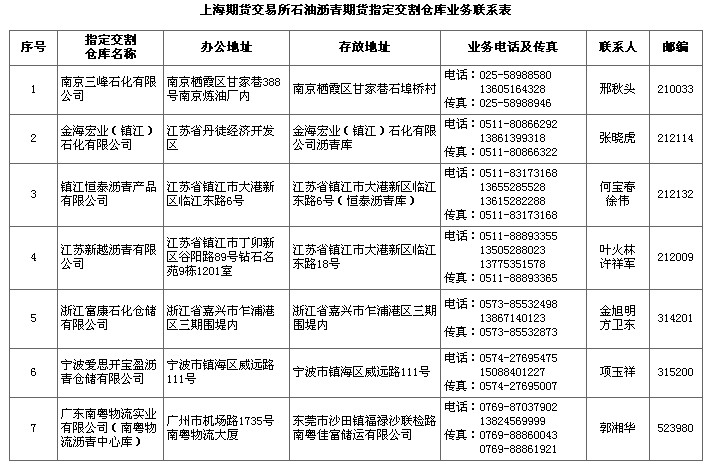 上海期货交易所石油沥青期货指定交割仓库业务联系表

| 序号 | 指定交割仓库名称 | 办公地址 | 存放地址 | 业务电话及传真 | 联系人 | 邮编 |
|---|---|---|---|---|---|---|
| 1 | 南京三峰石化有限公司 | 南京栖霞区甘家巷388号南京炼油厂内 | 南京栖霞区甘家巷石埠桥村 | 电话：025-58988580 13605164328 传真：025-58988946 | 邢秋头 | 210033 |
| 2 | 金海宏业（镇江）石化有限公司 | 江苏省丹徒经济开发区 | 金海宏业（镇江）石化有限公司沥青库 | 电话：0511-80866292 13861399318 传真：0511-80866322 | 张晓虎 | 212114 |
| 3 | 镇江恒泰沥青产品有限公司 | 江苏省镇江市大港新区临江东路6号 | 江苏省镇江市大港新区临江东路6号（恒泰沥青库） | 电话：0511-83173168 13655285528 13615282288 传真：0511-83173168 | 何宝春 徐伟 | 212132 |
| 4 | 江苏新越沥青有限公司 | 江苏省镇江市丁卯新区谷阳路89号钻石名苑9栋1201室 | 江苏省镇江市大港新区临江东路18号 | 电话：0511-88893355 13505288023 13775351578 传真：0511-88893365 | 叶火林 许祥军 | 212009 |
| 5 | 浙江富康石化仓储有限公司 | 浙江省嘉兴市乍浦港区三期围堤内 | 浙江省嘉兴市乍浦港区三期围堤内 | 电话：0573-85532498 13867140123 传真：0573-85532873 | 金旭明 方卫东 | 314201 |
| 6 | 宁波爱思开宝盈沥青仓储有限公司 | 宁波市镇海区威远路111号 | 宁波市镇海区威远路111号 | 电话：0574-27695475 15088401227 传真：0574-27695007 | 项玉祥 | 315200 |
| 7 | 广东南粤物流实业有限公司（南粤物流沥青中心库） | 广州市机场路1735号南粤物流大厦 | 东莞市沙田镇福禄沙联检路南粤佳富储运有限公司 | 电话：0769-87037902 13824569999 传真：0769-88860043 0769-88861921 | 郭湘华 | 523980 |